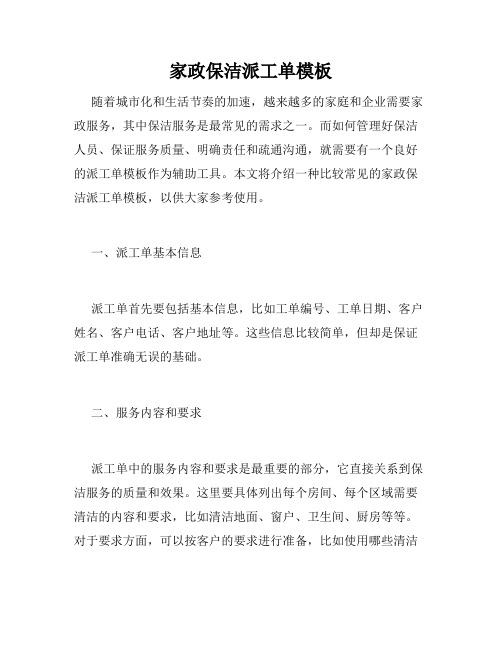 家政保洁派工单模板

随着城市化和生活节奏的加速，越来越多的家庭和企业需要家政服务，其中保洁服务是最常见的需求之一。而如何管理好保洁人员、保证服务质量、明确责任和疏通沟通，就需要有一个良好的派工单模板作为辅助工具。本文将介绍一种比较常见的家政保洁派工单模板，以供大家参考使用。

一、派工单基本信息

派工单首先要包括基本信息，比如工单编号、工单日期、客户姓名、客户电话、客户地址等。这些信息比较简单，但却是保证派工单准确无误的基础。

二、服务内容和要求

派工单中的服务内容和要求是最重要的部分，它直接关系到保洁服务的质量和效果。这里要具体列出每个房间、每个区域需要清洁的内容和要求，比如清洁地面、窗户、卫生间、厨房等等。对于要求方面，可以按客户的要求进行准备，比如使用哪些清洁